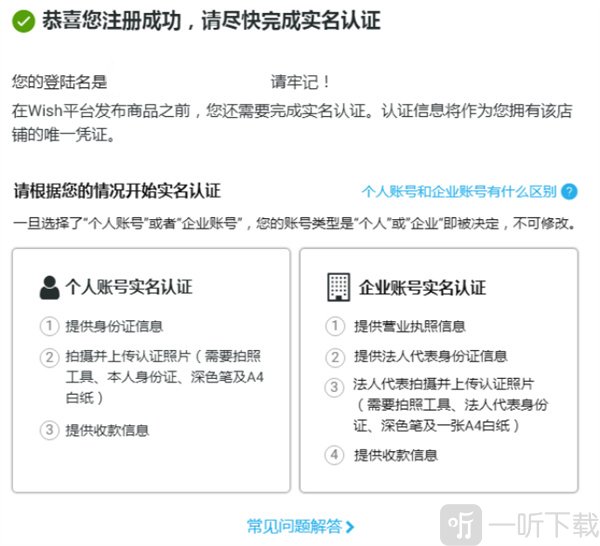 恭喜您注册成功，请尽快完成实名认证

您的登陆名是 请牢记！

在Wish平台发布商品之前，您还需要完成实名认证。认证信息将作为您拥有该店铺的唯一凭证。

请根据您的情况开始实名认证

个人账号和企业账号有什么区别 ?

一旦选择了“个人账号”或者“企业账号”，您的账号类型是“个人”或“企业”即被决定，不可修改。

个人账号实名认证

① 提供身份证信息

② 拍摄并上传认证照片（需要拍照工具、本人身份证、深色笔及A4白纸）

③ 提供收款信息

企业账号实名认证

① 提供营业执照信息

② 提供法人代表身份证信息

③ 法人代表拍摄并上传认证照片（需要拍照工具、法人代表身份证、深色笔及一张A4白纸）

④ 提供收款信息

常见问题解答 >

听 一听下载